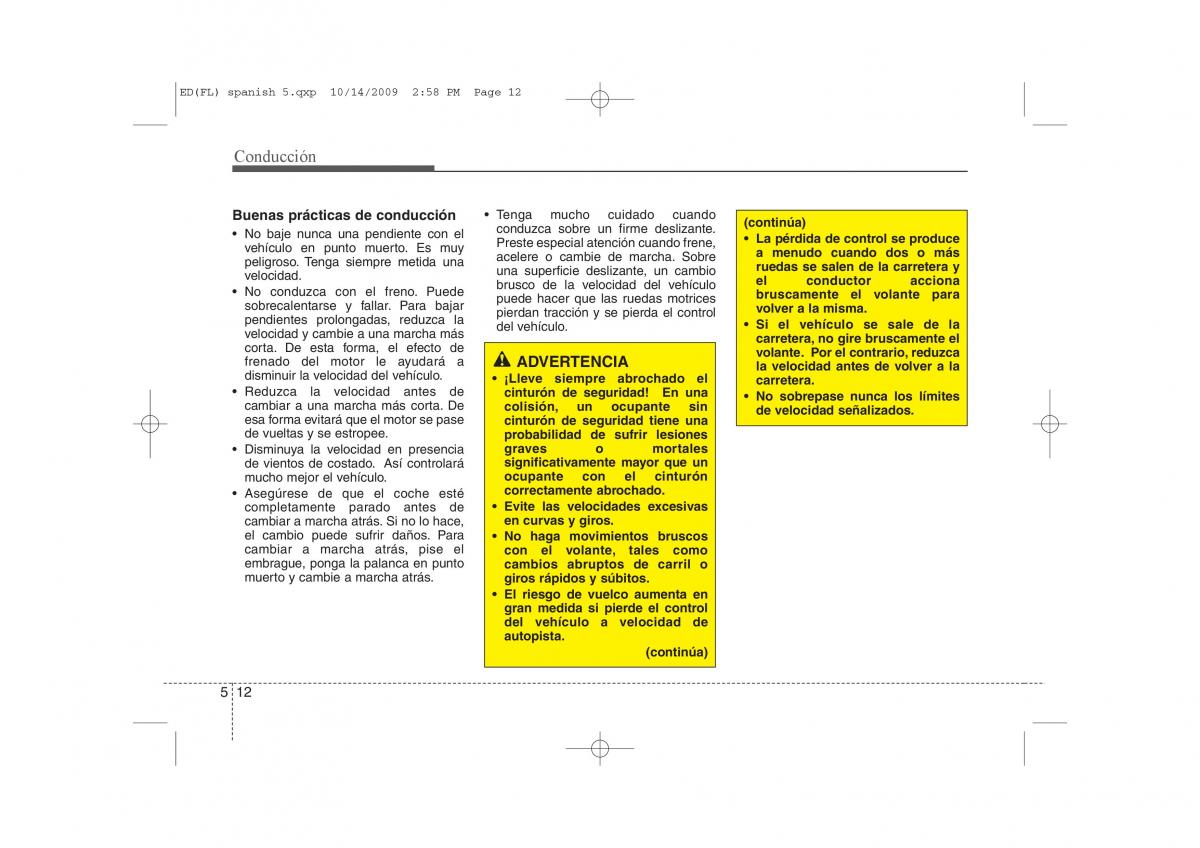 ED(FL) spanish 5.qxp 10/14/2009 2:58 PM Page 12

Conducción

Buenas prácticas de conducción
• No baje nunca una pendiente con el vehículo en punto muerto. Es muy peligroso. Tenga siempre metida una velocidad.
• No conduzca con el freno. Puede sobrecalentarse y fallar. Para bajar pendientes prolongadas, reduzca la velocidad y cambie a una marcha más corta. De esta forma, el efecto de frenado del motor le ayudará a disminuir la velocidad del vehículo.
• Reduzca la velocidad antes de cambiar a una marcha más corta. De esa forma evitará que el motor se pase de vueltas y se estropee.
• Disminuya la velocidad en presencia de vientos de costado. Así controlará mucho mejor el vehículo.
• Asegúrese de que el coche esté completamente parado antes de cambiar a marcha atrás. Si no lo hace, el cambio puede sufrir daños. Para cambiar a marcha atrás, pise el embrague, ponga la palanca en punto muerto y cambie a marcha atrás.

• Tenga mucho cuidado cuando conduzca sobre un firme deslizante. Preste especial atención cuando frene, acelere o cambie de marcha. Sobre una superficie deslizante, un cambio brusco de la velocidad del vehículo puede hacer que las ruedas motrices pierdan tracción y se pierda el control del vehículo.

ADVERTENCIA
• ¡Lleve siempre abrochado el cinturón de seguridad! En una colisión, un ocupante sin cinturón de seguridad tiene una probabilidad de sufrir lesiones graves o mortales significativamente mayor que un ocupante con el cinturón correctamente abrochado.
• Evite las velocidades excesivas en curvas y giros.
• No haga movimientos bruscos con el volante, tales como cambios abruptos de carril o giros rápidos y súbitos.
• El riesgo de vuelco aumenta en gran medida si pierde el control del vehículo a velocidad de autopista.
(continúa)

(continúa)
• La pérdida de control se produce a menudo cuando dos o más ruedas se salen de la carretera y el conductor acciona bruscamente el volante para volver a la misma.
• Si el vehículo se sale de la carretera, no gire bruscamente el volante. Por el contrario, reduzca la velocidad antes de volver a la carretera.
• No sobrepase nunca los límites de velocidad señalizados.

5 12